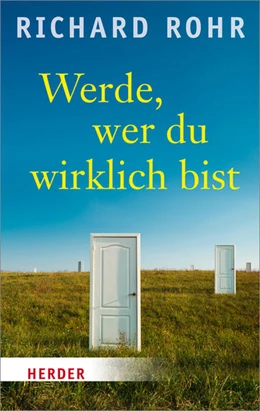 RICHARD ROHR

Werde, wer du wirklich bist

HERDER